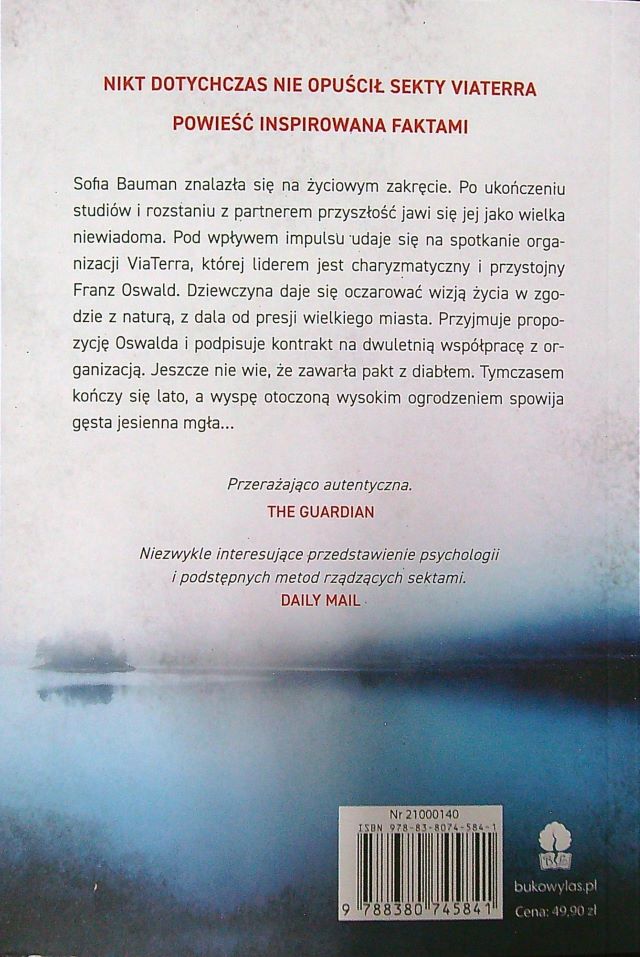 NIKT DOTYCHCZAS NIE OPUŚCIŁ SEKTY VIATERRA

POWIEŚĆ INSPIROWANA FAKTAMI

Sofia Bauman znalazła się na życiowym zakręcie. Po ukończeniu studiów i rozstaniu z partnerem przyszłość jawi się jej jako wielka niewiadoma. Pod wpływem impulsu udaje się na spotkanie organizacji ViaTerra, której liderem jest charyzmatyczny i przystojny Franz Oswald. Dziewczyna daje się oczarować wizją życia w zgodzie z naturą, z dala od presji wielkiego miasta. Przyjmuje propozycję Oswalda i podpisuje kontrakt na dwuletnią współpracę z organizacją. Jeszcze nie wie, że zawarła pakt z diabłem. Tymczasem kończy się lato, a wyspę otoczoną wysokim ogrodzeniem spowija gęsta jesienna mgła...

Przerażająco autentyczna.
THE GUARDIAN

Niezwykle interesujące przedstawienie psychologii i podstępnych metod rządzących sektami.
DAILY MAIL

Nr 21000140
ISBN 978-83-8074-584-1
9 788380 745841

bukowylas.pl
Cena: 49,90 zł